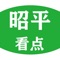 昭平
看点